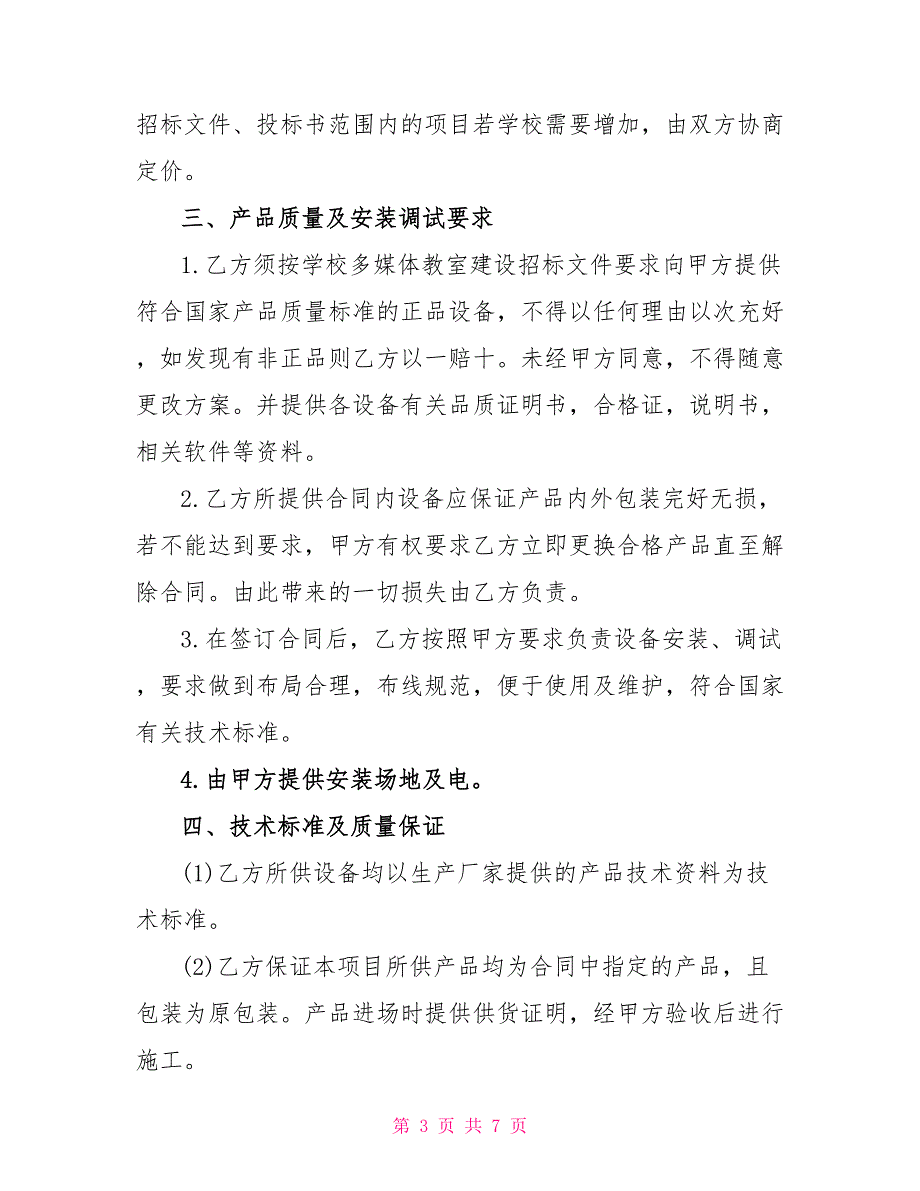 招标文件、投标书范围内的项目若学校需要增加，由双方协商定价。

三、产品质量及安装调试要求

1.乙方须按学校多媒体教室建设招标文件要求向甲方提供符合国家产品质量标准的正品设备，不得以任何理由以次充好，如发现有非正品则乙方以一赔十。未经甲方同意，不得随意更改方案。并提供各设备有关品质证明书，合格证，说明书，相关软件等资料。

2.乙方所提供合同内设备应保证产品内外包装完好无损，若不能达到要求，甲方有权要求乙方立即更换合格产品直至解除合同。由此带来的一切损失由乙方负责。

3.在签订合同后，乙方按照甲方要求负责设备安装、调试，要求做到布局合理，布线规范，便于使用及维护，符合国家有关技术标准。

4.由甲方提供安装场地及电。

四、技术标准及质量保证

(1)乙方所供设备均以生产厂家提供的产品技术资料为技术标准。

(2)乙方保证本项目所供产品均为合同中指定的产品，且包装为原包装。产品进场时提供供货证明，经甲方验收后进行施工。

第 3 页 共 7 页